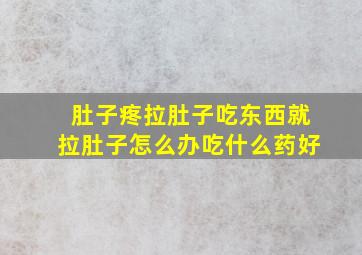 肚子疼拉肚子吃东西就拉肚子怎么办吃什么药好